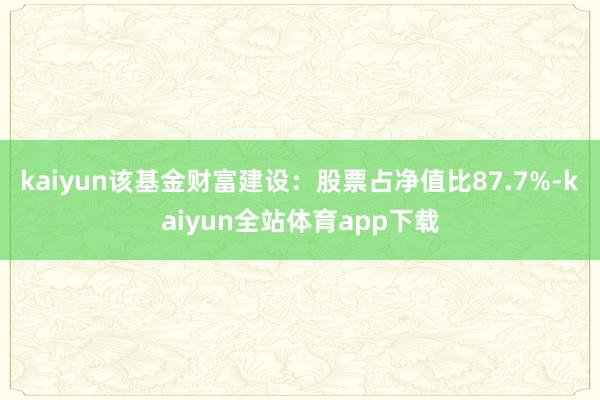 kaiyun该基金财富建设：股票占净值比87.7%-kaiyun全站体育app下载